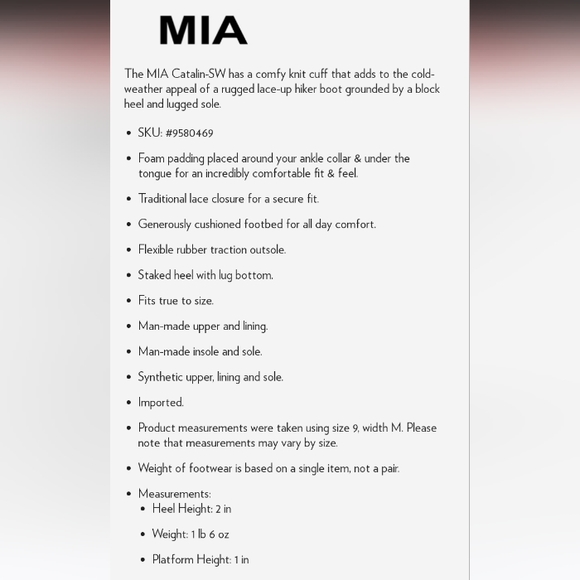 MIA

The MIA Catalin-SW has a comfy knit cuff that adds to the cold-weather appeal of a rugged lace-up hiker boot grounded by a block heel and lugged sole.

- SKU: #9580469
- Foam padding placed around your ankle collar & under the tongue for an incredibly comfortable fit & feel.
- Traditional lace closure for a secure fit.
- Generously cushioned footbed for all day comfort.
- Flexible rubber traction outsole.
- Staked heel with lug bottom.
- Fits true to size.
- Man-made upper and lining.
- Man-made insole and sole.
- Synthetic upper, lining and sole.
- Imported.
- Product measurements were taken using size 9, width M. Please note that measurements may vary by size.
- Weight of footwear is based on a single item, not a pair.
- Measurements:
  - Heel Height: 2 in
  - Weight: 1 lb 6 oz
  - Platform Height: 1 in